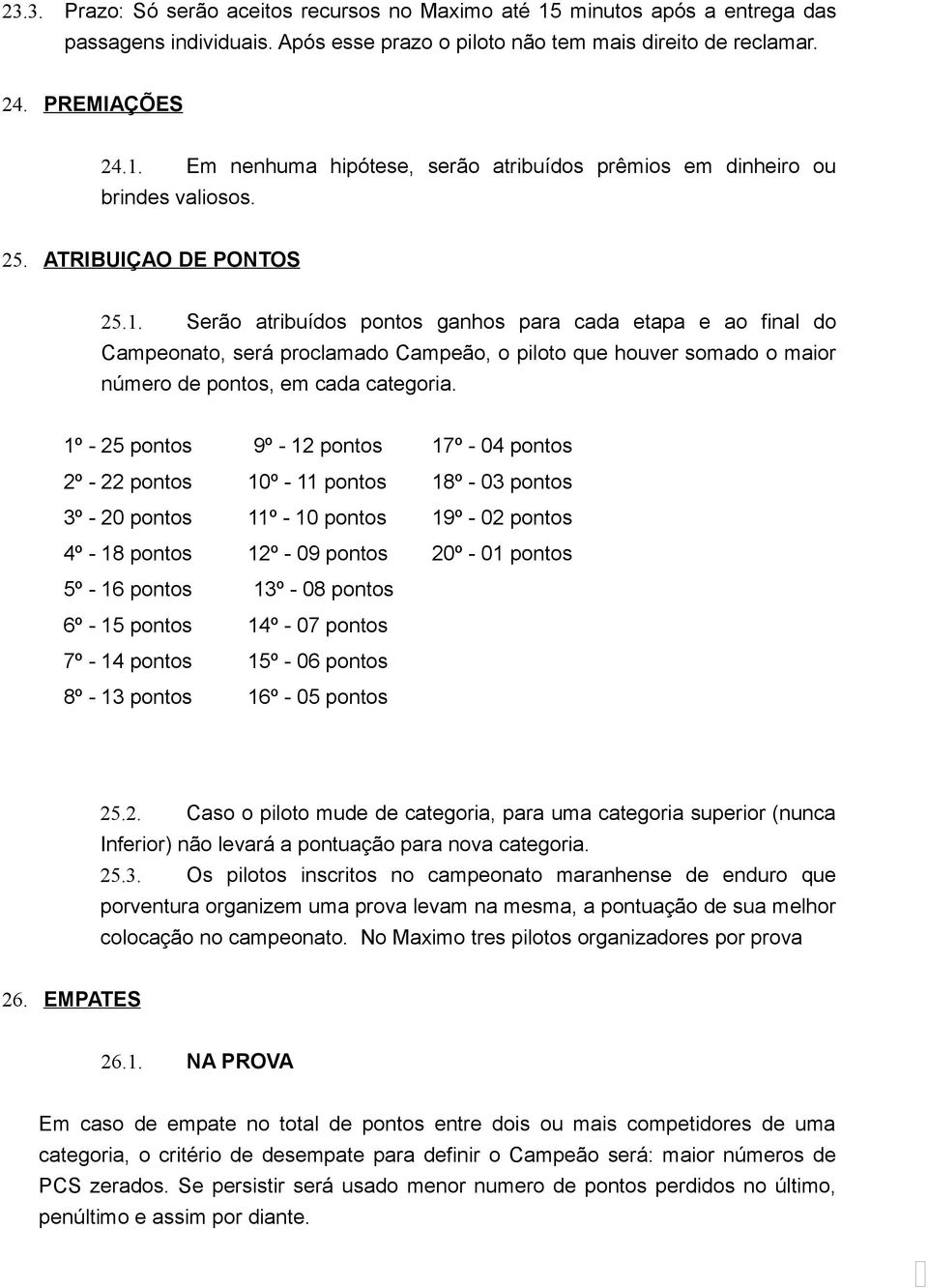 23.3. Prazo: Só serão aceitos recursos no Maximo até 15 minutos após a entrega das passagens individuais. Após esse prazo o piloto não tem mais direito de reclamar.

24. PREMIAÇÕES

24.1. Em nenhuma hipótese, serão atribuídos prêmios em dinheiro ou brindes valiosos.

25. ATRIBUIÇAO DE PONTOS

25.1. Serão atribuídos pontos ganhos para cada etapa e ao final do Campeonato, será proclamado Campeão, o piloto que houver somado o maior número de pontos, em cada categoria.

1º - 25 pontos
2º - 22 pontos
3º - 20 pontos
4º - 18 pontos
5º - 16 pontos
6º - 15 pontos
7º - 14 pontos
8º - 13 pontos

9º - 12 pontos
10º - 11 pontos
11º - 10 pontos
12º - 09 pontos
13º - 08 pontos
14º - 07 pontos
15º - 06 pontos
16º - 05 pontos

17º - 04 pontos
18º - 03 pontos
19º - 02 pontos
20º - 01 pontos

25.2. Caso o piloto mude de categoria, para uma categoria superior (nunca Inferior) não levará a pontuação para nova categoria.
25.3. Os pilotos inscritos no campeonato maranhense de enduro que porventura organizem uma prova levam na mesma, a pontuação de sua melhor colocação no campeonato. No Maximo tres pilotos organizadores por prova

26. EMPATES

26.1. NA PROVA

Em caso de empate no total de pontos entre dois ou mais competidores de uma categoria, o critério de desempate para definir o Campeão será: maior números de PCS zerados. Se persistir será usado menor numero de pontos perdidos no último, penúltimo e assim por diante.